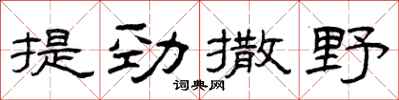 提劲撒野

词典网